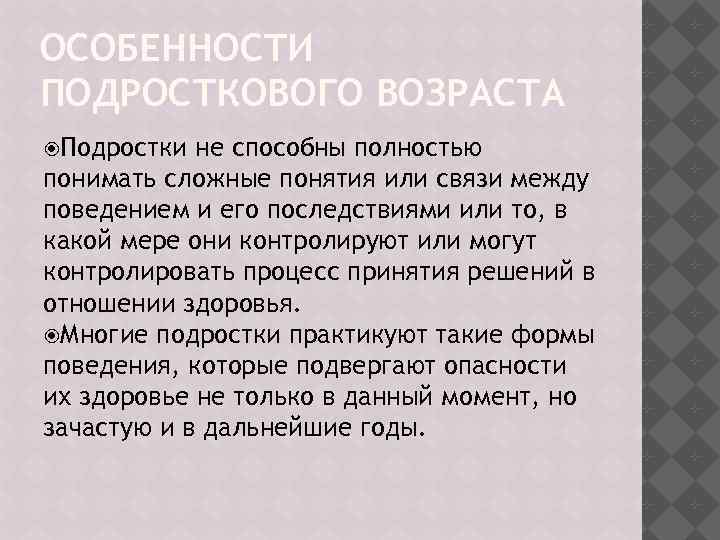 ОСОБЕННОСТИ ПОДРОСТКОВОГО ВОЗРАСТА

Подростки не способны полностью понимать сложные понятия или связи между поведением и его последствиями или то, в какой мере они контролируют или могут контролировать процесс принятия решений в отношении здоровья.

Многие подростки практикуют такие формы поведения, которые подвергают опасности их здоровье не только в данный момент, но зачастую и в дальнейшие годы.